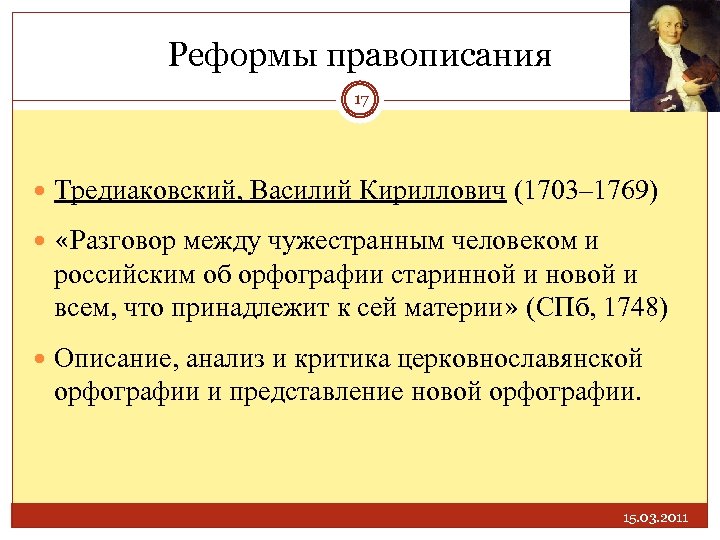 Реформы правописания

17

Тредиаковский, Василий Кириллович (1703–1769)

«Разговор между чужестранным человеком и российским об орфографии старинной и новой и всем, что принадлежит к сей материи» (СПб, 1748)

Описание, анализ и критика церковнославянской орфографии и представление новой орфографии.

15.03.2011